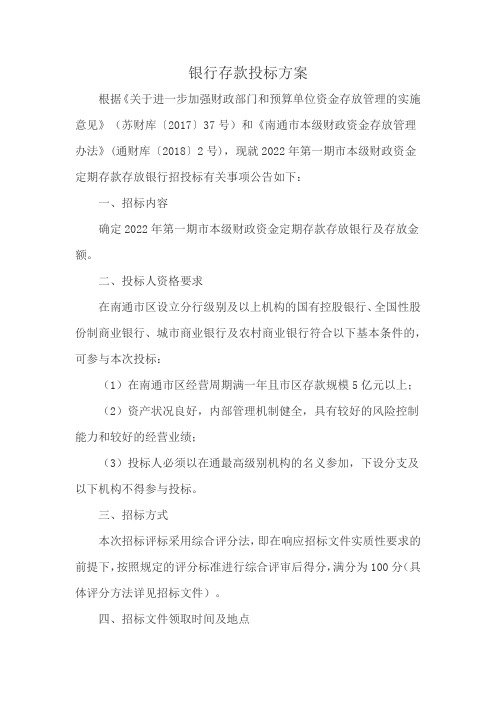 银行存款投标方案

根据《关于进一步加强财政部门和预算单位资金存放管理的实施意见》（苏财库〔2017〕37号）和《南通市本级财政资金存放管理办法》（通财库〔2018〕2号），现就2022年第一期市本级财政资金定期存款存放银行招投标有关事项公告如下：

一、招标内容

确定2022年第一期市本级财政资金定期存款存放银行及存放金额。

二、投标人资格要求

在南通市区设立分行级别及以上机构的国有控股银行、全国性股份制商业银行、城市商业银行及农村商业银行符合以下基本条件的，可参与本次投标：

（1）在南通市区经营周期满一年且市区存款规模5亿元以上；

（2）资产状况良好，内部管理机制健全，具有较好的风险控制能力和较好的经营业绩；

（3）投标人必须以在通最高级别机构的名义参加，下设分支及以下机构不得参与投标。

三、招标方式

本次招标评标采用综合评分法，即在响应招标文件实质性要求的前提下，按照规定的评分标准进行综合评审后得分，满分为100分（具体评分方法详见招标文件）。

四、招标文件领取时间及地点